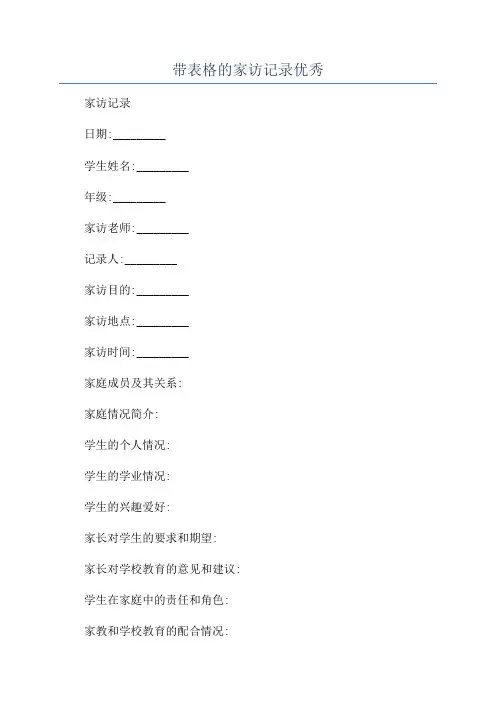 带表格的家访记录优秀

家访记录

日期:_________

学生姓名:_________

年级:_________

家访老师:_________

记录人:_________

家访目的:_________

家访地点:_________

家访时间:_________

家庭成员及其关系:

家庭情况简介:

学生的个人情况:

学生的学业情况:

学生的兴趣爱好:

家长对学生的要求和期望:

家长对学校教育的意见和建议:

学生在家庭中的责任和角色:

家教和学校教育的配合情况: